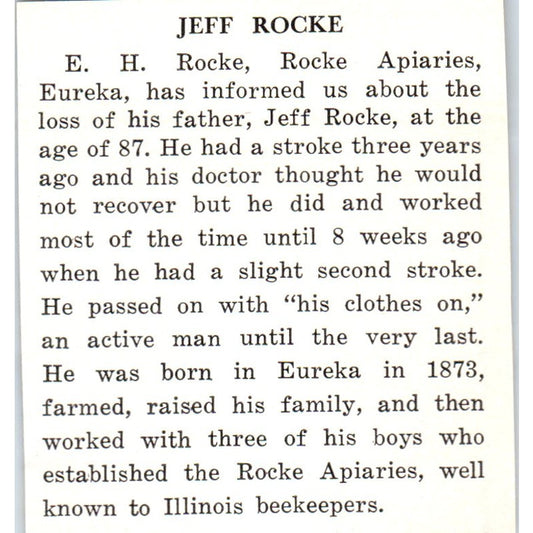 JEFF ROCKE

E. H. Rocke, Rocke Apiaries, Eureka, has informed us about the loss of his father, Jeff Rocke, at the age of 87. He had a stroke three years ago and his doctor thought he would not recover but he did and worked most of the time until 8 weeks ago when he had a slight second stroke. He passed on with "his clothes on," an active man until the very last. He was born in Eureka in 1873, farmed, raised his family, and then worked with three of his boys who established the Rocke Apiaries, well known to Illinois beekeepers.